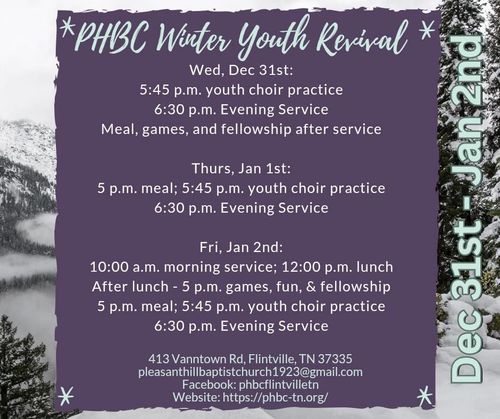 PHBC Winter Youth Revival

Wed, Dec 31st:
5:45 p.m. youth choir practice
6:30 p.m. Evening Service
Meal, games, and fellowship after service

Thurs, Jan 1st:
5 p.m. meal; 5:45 p.m. youth choir practice
6:30 p.m. Evening Service

Fri, Jan 2nd:
10:00 a.m. morning service; 12:00 p.m. lunch
After lunch - 5 p.m. games, fun, & fellowship
5 p.m. meal; 5:45 p.m. youth choir practice
6:30 p.m. Evening Service

413 Vanntown Rd, Flintville, TN 37335
pleasanthillbaptistchurch1923@gmail.com
Facebook: phbcflintvilletn
Website: https://phbc-tn.org/

Dec 31st - Jan 2nd